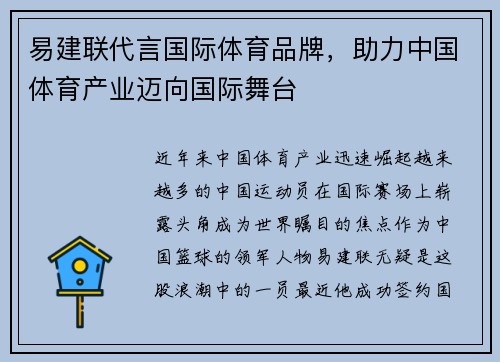 易建联代言国际体育品牌，助力中国体育产业迈向国际舞台

近年来中国体育产业迅速崛起越来越多的中国运动员在国际赛场上崭露头角成为世界瞩目的焦点作为中国篮球的领军人物易建联无疑是这股浪潮中的一员最近他成功签约国